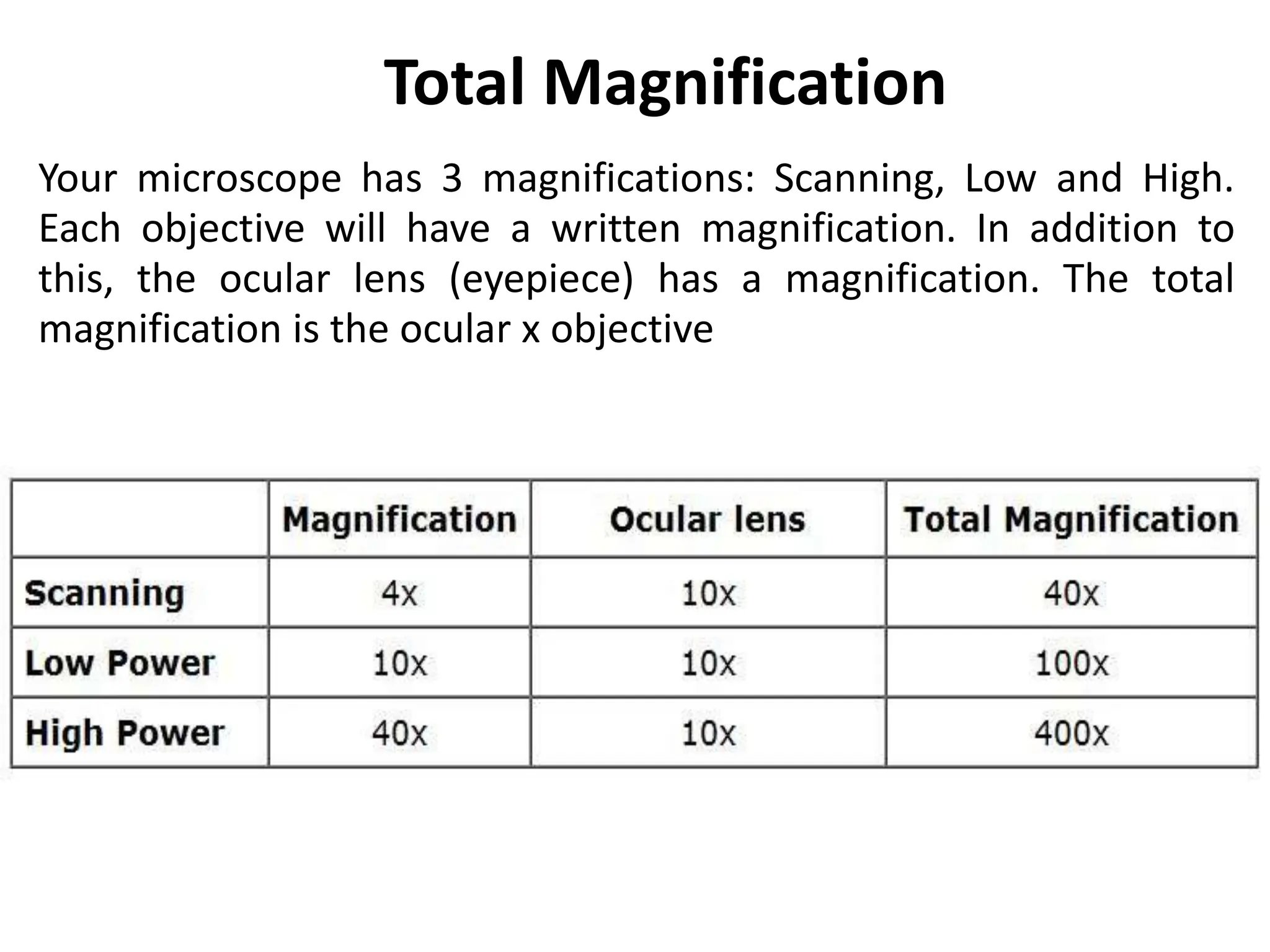 Total Magnification

Your microscope has 3 magnifications: Scanning, Low and High. Each objective will have a written magnification. In addition to this, the ocular lens (eyepiece) has a magnification. The total magnification is the ocular x objective

| | Magnification | Ocular lens | Total Magnification |
|---|---|---|---|
| Scanning | 4x | 10x | 40x |
| Low Power | 10x | 10x | 100x |
| High Power | 40x | 10x | 400x |